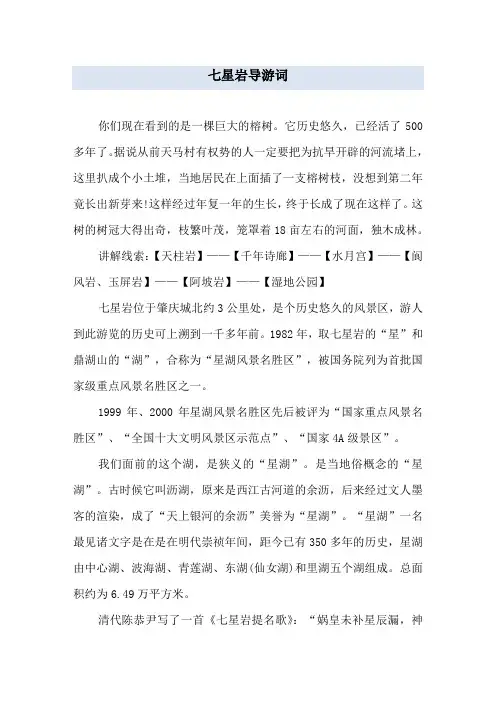 七星岩导游词

你们现在看到的是一棵巨大的榕树。它历史悠久，已经活了 500 多年了。据说从前天马村有权势的人一定要把为抗旱开辟的河流堵上，这里扒成个小土堆，当地居民在上面插了一支榕树枝，没想到第二年竟长出新芽来!这样经过年复一年的生长，终于长成了现在这样了。这树的树冠大得出奇，枝繁叶茂，笼罩着 18 亩左右的河面，独木成林。

讲解线索:【天柱岩】——【千年诗廊】——【水月宫】——【阆风岩、玉屏岩】——【阿坡岩】——【湿地公园】

七星岩位于肇庆城北约 3 公里处，是个历史悠久的风景区，游人到此游览的历史可上溯到一千多年前。1982 年，取七星岩的“星”和鼎湖山的“湖”，合称为“星湖风景名胜区”，被国务院列为首批国家级重点风景名胜区之一。

1999 年、2000 年星湖风景名胜区先后被评为“国家重点风景名胜区”、“全国十大文明风景区示范点”、“国家 4A 级景区”。

我们面前的这个湖，是狭义的“星湖”。是当地俗概念的“星湖”。古时候它叫沥湖，原来是西江古河道的余沥，后来经过文人墨客的渲染，成了“天上银河的余沥”美誉为“星湖”。“星湖”一名最见诸文字是在是在明代崇祯年间，距今已有 350 多年的历史，星湖由中心湖、波海湖、青莲湖、东湖(仙女湖)和里湖五个湖组成。总面积约为 6.49 万平方米。

清代陈恭尹写了一首《七星岩提名歌》：“娲皇未补星辰漏，神